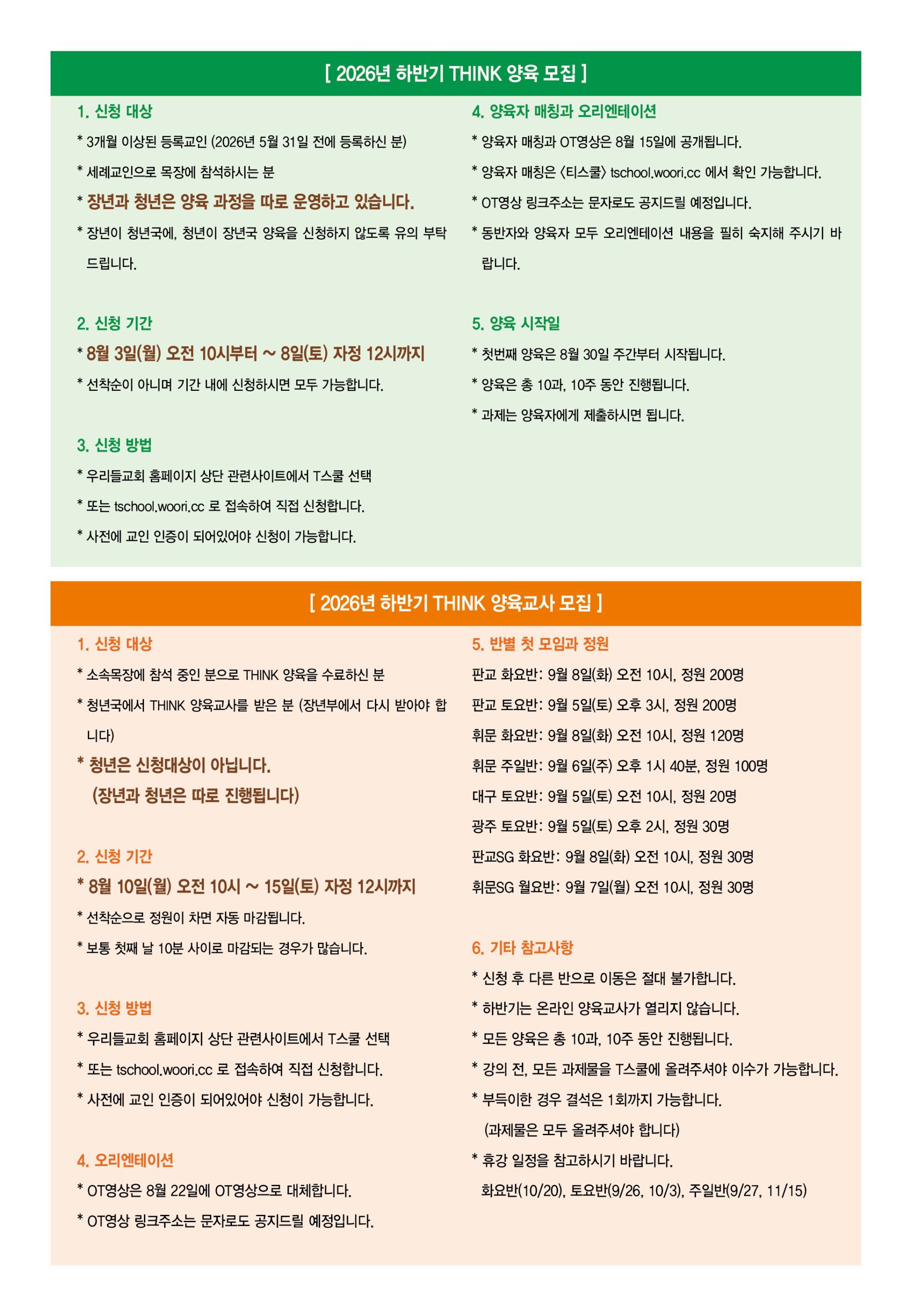 [ 2026년 하반기 THINK 양육 모집 ]

1. 신청 대상

* 3개월 이상된 등록교인 (2026년 5월 31일 전에 등록하신 분)

* 세례교인으로 목장에 참석하시는 분

* 장년과 청년은 양육 과정을 따로 운영하고 있습니다.

* 장년이 청년국에, 청년이 장년국 양육을 신청하지 않도록 유의 부탁드립니다.

2. 신청 기간

* 8월 3일(월) 오전 10시부터 ~ 8일(토) 자정 12시까지

* 선착순이 아니며 기간 내에 신청하시면 모두 가능합니다.

3. 신청 방법

* 우리들교회 홈페이지 상단 관련사이트에서 T스쿨 선택

* 또는 tschool.woori.cc 로 접속하여 직접 신청합니다.

* 사전에 교인 인증이 되어있어야 신청이 가능합니다.

4. 양육자 매칭과 오리엔테이션

* 양육자 매칭과 OT영상은 8월 15일에 공개됩니다.

* 양육자 매칭은 <티스쿨> tschool.woori.cc 에서 확인 가능합니다.

* OT영상 링크주소는 문자로도 공지드릴 예정입니다.

* 동반자와 양육자 모두 오리엔테이션 내용을 필히 숙지해 주시기 바랍니다.

5. 양육 시작일

* 첫번째 양육은 8월 30일 주간부터 시작됩니다.

* 양육은 총 10과, 10주 동안 진행됩니다.

* 과제는 양육자에게 제출하시면 됩니다.

[ 2026년 하반기 THINK 양육교사 모집 ]

1. 신청 대상

* 소속목장에 참석 중인 분으로 THINK 양육을 수료하신 분

* 청년국에서 THINK 양육교사를 받은 분 (장년부에서 다시 받아야 합니다)

* 청년은 신청대상이 아닙니다.
(장년과 청년은 따로 진행됩니다)

2. 신청 기간

* 8월 10일(월) 오전 10시 ~ 15일(토) 자정 12시까지

* 선착순으로 정원이 차면 자동 마감됩니다.

* 보통 첫째 날 10분 사이로 마감되는 경우가 많습니다.

3. 신청 방법

* 우리들교회 홈페이지 상단 관련사이트에서 T스쿨 선택

* 또는 tschool.woori.cc 로 접속하여 직접 신청합니다.

* 사전에 교인 인증이 되어있어야 신청이 가능합니다.

4. 오리엔테이션

* OT영상은 8월 22일에 OT영상으로 대체합니다.

* OT영상 링크주소는 문자로도 공지드릴 예정입니다.

5. 반별 첫 모임과 정원

판교 화요반: 9월 8일(화) 오전 10시, 정원 200명

판교 토요반: 9월 5일(토) 오후 3시, 정원 200명

휘문 화요반: 9월 8일(화) 오전 10시, 정원 120명

휘문 주일반: 9월 6일(주) 오후 1시 40분, 정원 100명

대구 토요반: 9월 5일(토) 오전 10시, 정원 20명

광주 토요반: 9월 5일(토) 오후 2시, 정원 30명

판교SG 화요반: 9월 8일(화) 오전 10시, 정원 30명

휘문SG 월요반: 9월 7일(월) 오전 10시, 정원 30명

6. 기타 참고사항

* 신청 후 다른 반으로 이동은 절대 불가합니다.

* 하반기는 온라인 양육교사가 열리지 않습니다.

* 모든 양육은 총 10과, 10주 동안 진행됩니다.

* 강의 전, 모든 과제물을 T스쿨에 올려주셔야 이수가 가능합니다.

* 부득이한 경우 결석은 1회까지 가능합니다.
(과제물은 모두 올려주셔야 합니다)

* 휴강 일정을 참고하시기 바랍니다.
화요반(10/20), 토요반(9/26, 10/3), 주일반(9/27, 11/15)